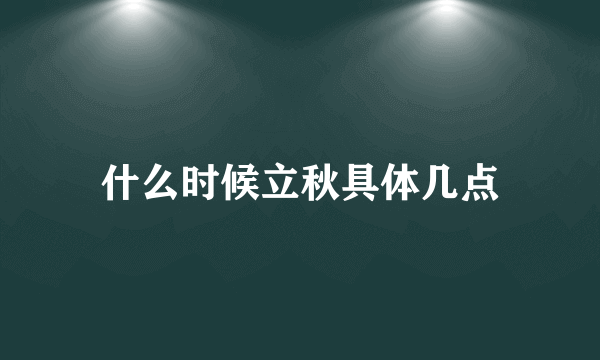 什么时候立秋具体几点